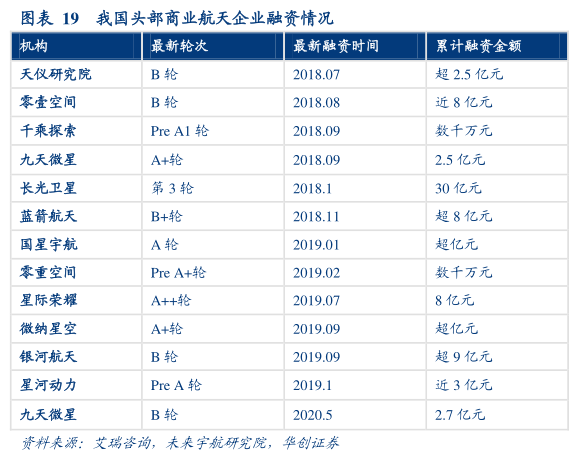 图表19 我国头部商业航天企业融资情况

| 机构 | 最新轮次 | 最新融资时间 | 累计融资金额 |
|---|---|---|---|
| 天仪研究院 | B轮 | 2018.07 | 超2.5亿元 |
| 零壹空间 | B轮 | 2018.08 | 近8亿元 |
| 千乘探索 | Pre A1轮 | 2018.09 | 数千万元 |
| 九天微星 | A+轮 | 2018.09 | 2.5亿元 |
| 长光卫星 | 第3轮 | 2018.1 | 30亿元 |
| 蓝箭航天 | B+轮 | 2018.11 | 超8亿元 |
| 国星宇航 | A轮 | 2019.01 | 超亿元 |
| 零重空间 | Pre A+轮 | 2019.02 | 数千万元 |
| 星际荣耀 | A++轮 | 2019.07 | 8亿元 |
| 微纳星空 | A+轮 | 2019.09 | 超亿元 |
| 银河航天 | B轮 | 2019.09 | 超9亿元 |
| 星河动力 | Pre A轮 | 2019.1 | 近3亿元 |
| 九天微星 | B轮 | 2020.5 | 2.7亿元 |

资料来源：艾瑞咨询，未来宇航研究院，华创证券